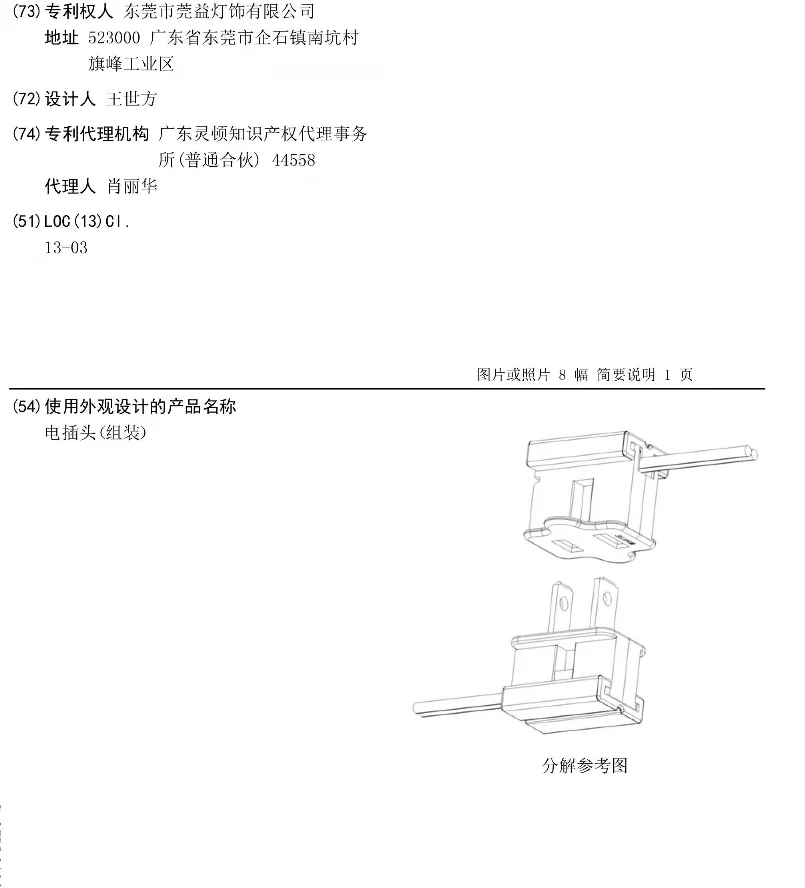 (73) 专利权人 东莞市莞益灯饰有限公司
地址 523000 广东省东莞市企石镇南坑村旗峰工业区

(72) 设计人 王世方

(74) 专利代理机构 广东灵顿知识产权代理事务所(普通合伙) 44558
代理人 肖丽华

(51) LOC(13)Cl.
13-03

图片或照片 8 幅 简要说明 1 页

(54) 使用外观设计的产品名称
电插头(组装)

分解参考图